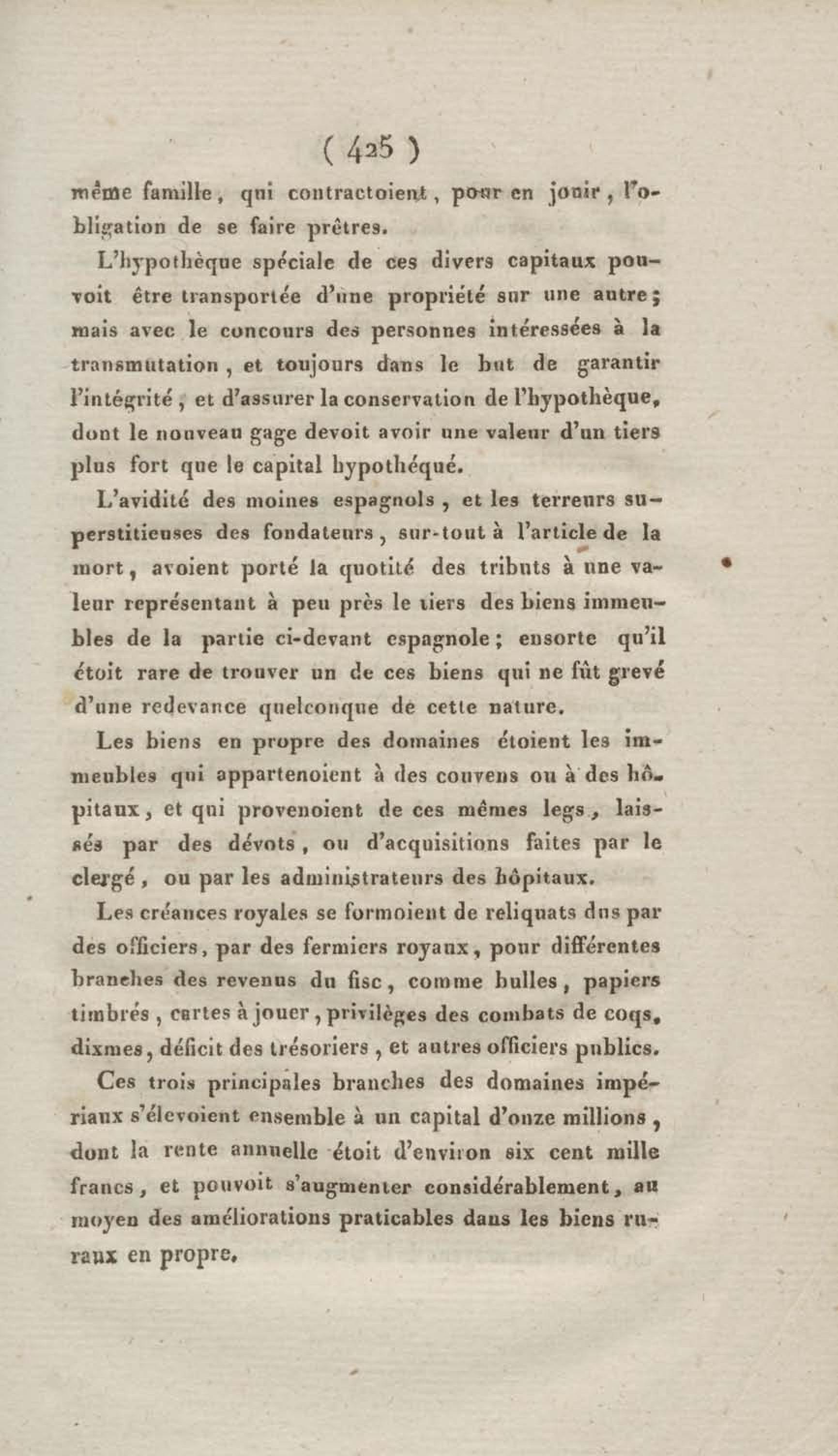 ( 425 )

même famille, qui contractoient, pour en jouir, l'obligation de se faire prêtres.

L'hypothèque spéciale de ces divers capitaux pouvoit être transportée d'une propriété sur une autre; mais avec le concours des personnes intéressées à la transmutation, et toujours dans le but de garantir l'intégrité, et d'assurer la conservation de l'hypothèque, dont le nouveau gage devoit avoir une valeur d'un tiers plus fort que le capital hypothéqué.

L'avidité des moines espagnols, et les terreurs superstitieuses des fondateurs, sur-tout à l'article de la mort, avoient porté la quotité des tributs à une valeur représentant à peu près le tiers des biens immeubles de la partie ci-devant espagnole; ensorte qu'il étoit rare de trouver un de ces biens qui ne fût grevé d'une redevance quelconque de cette nature.

Les biens en propre des domaines étoient les immeubles qui appartenoient à des couvens ou à des hôpitaux, et qui provenoient de ces mêmes legs, laissés par des dévots, ou d'acquisitions faites par le clergé, ou par les administrateurs des hôpitaux.

Les créances royales se formoient de reliquats dus par des officiers, par des fermiers royaux, pour différentes branches des revenus du fisc, comme bulles, papiers timbrés, cartes à jouer, privilèges des combats de coqs, dixmes, déficit des trésoriers, et autres officiers publics.

Ces trois principales branches des domaines impériaux s'élevoient ensemble à un capital d'onze millions, dont la rente annuelle étoit d'environ six cent mille francs, et pouvoit s'augmenter considérablement, au moyen des améliorations praticables dans les biens ruraux en propre.